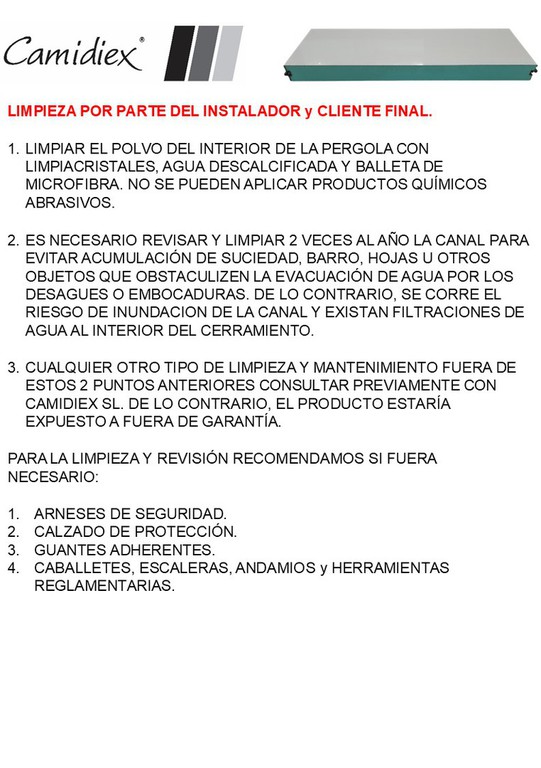 Camidiex®

LIMPIEZA POR PARTE DEL INSTALADOR y CLIENTE FINAL.

1. LIMPIAR EL POLVO DEL INTERIOR DE LA PERGOLA CON LIMPIACRISTALES, AGUA DESCALCIFICADA Y BALLETA DE MICROFIBRA. NO SE PUEDEN APLICAR PRODUCTOS QUÍMICOS ABRASIVOS.

2. ES NECESARIO REVISAR Y LIMPIAR 2 VECES AL AÑO LA CANAL PARA EVITAR ACUMULACIÓN DE SUCIEDAD, BARRO, HOJAS U OTROS OBJETOS QUE OBSTACULIZEN LA EVACUACIÓN DE AGUA POR LOS DESAGUES O EMBOCADURAS. DE LO CONTRARIO, SE CORRE EL RIESGO DE INUNDACION DE LA CANAL Y EXISTAN FILTRACIONES DE AGUA AL INTERIOR DEL CERRAMIENTO.

3. CUALQUIER OTRO TIPO DE LIMPIEZA Y MANTENIMIENTO FUERA DE ESTOS 2 PUNTOS ANTERIORES CONSULTAR PREVIAMENTE CON CAMIDIEX SL. DE LO CONTRARIO, EL PRODUCTO ESTARÍA EXPUESTO A FUERA DE GARANTÍA.

PARA LA LIMPIEZA Y REVISIÓN RECOMENDAMOS SI FUERA NECESARIO:

1. ARNESES DE SEGURIDAD.
2. CALZADO DE PROTECCIÓN.
3. GUANTES ADHERENTES.
4. CABALLETES, ESCALERAS, ANDAMIOS y HERRAMIENTAS REGLAMENTARIAS.